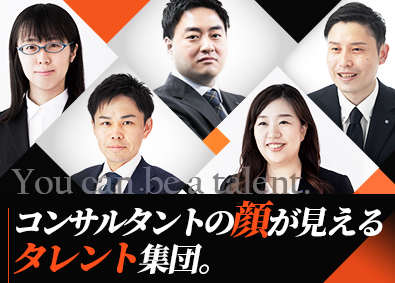 You can be a talent.

コンサルタントの顔が見える
タレント集団。